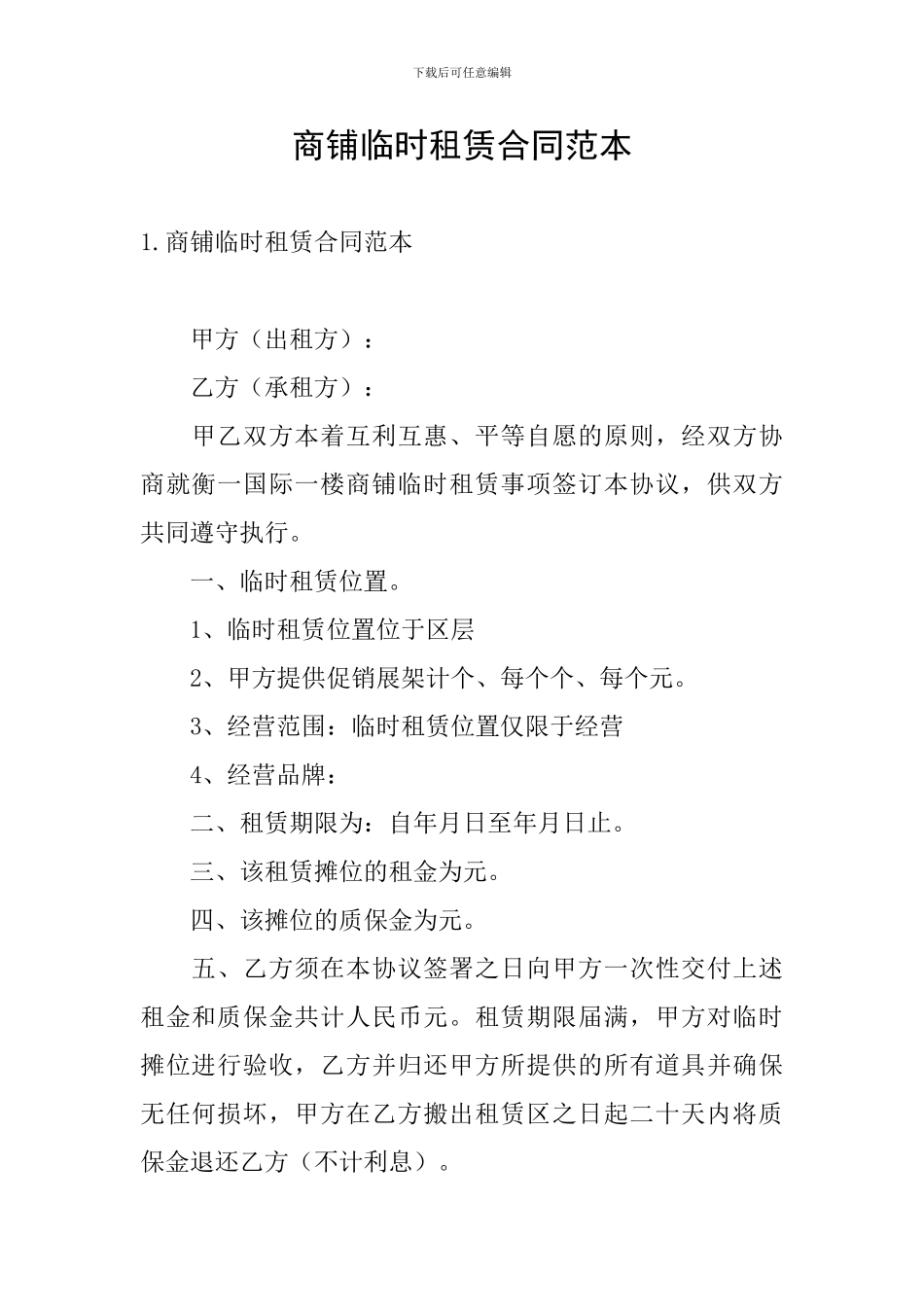 下载后可任意编辑

商铺临时租赁合同范本

1.商铺临时租赁合同范本

甲方（出租方）：

乙方（承租方）：

甲乙双方本着互利互惠、平等自愿的原则，经双方协商就衡一国际一楼商铺临时租赁事项签订本协议，供双方共同遵守执行。

一、临时租赁位置。

1、临时租赁位置位于区层

2、甲方提供促销展架计个、每个个、每个元。

3、经营范围：临时租赁位置仅限于经营

4、经营品牌：

二、租赁期限为：自年月日至年月日止。

三、该租赁摊位的租金为元。

四、该摊位的质保金为元。

五、乙方须在本协议签署之日向甲方一次性交付上述租金和质保金共计人民币元。租赁期限届满，甲方对临时摊位进行验收，乙方并归还甲方所提供的所有道具并确保无任何损坏，甲方在乙方搬出租赁区之日起二十天内将质保金退还乙方（不计利息）。